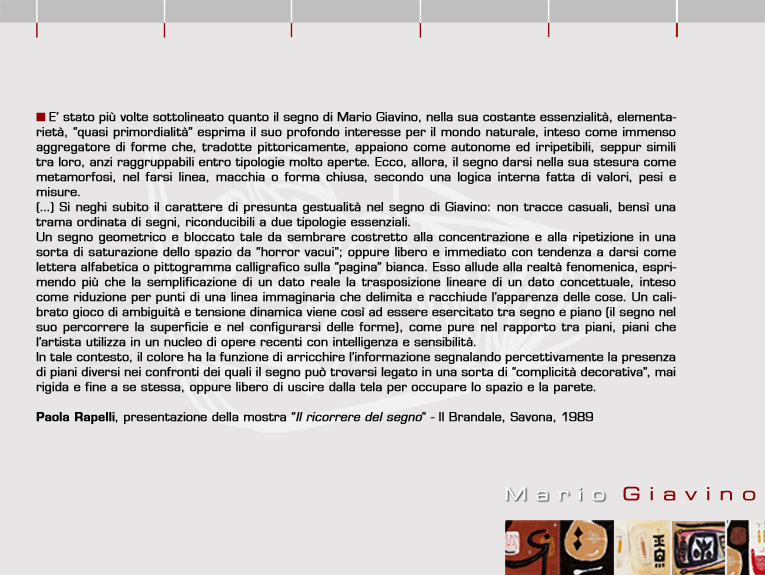 E' stato più volte sottolineato quanto il segno di Mario Giavino, nella sua costante essenzialità, elementarietà, "quasi primordialità" esprima il suo profondo interesse per il mondo naturale, inteso come immenso aggregatore di forme che, tradotte pittoricamente, appaiono come autonome ed irripetibili, seppur simili tra loro, anzi raggruppabili entro tipologie molto aperte. Ecco, allora, il segno darsi nella sua stesura come metamorfosi, nel farsi linea, macchia o forma chiusa, secondo una logica interna fatta di valori, pesi e misure.
(...) Si neghi subito il carattere di presunta gestualità nel segno di Giavino: non tracce casuali, bensì una trama ordinata di segni, riconducibili a due tipologie essenziali.
Un segno geometrico e bloccato tale da sembrare costretto alla concentrazione e alla ripetizione in una sorta di saturazione dello spazio da "horror vacui"; oppure libero e immediato con tendenza a darsi come lettera alfabetica o pittogramma calligrafico sulla "pagina" bianca. Esso allude alla realtà fenomenica, esprimendo più che la semplificazione di un dato reale la trasposizione lineare di un dato concettuale, inteso come riduzione per punti di una linea immaginaria che delimita e racchiude l'apparenza delle cose. Un calibrato gioco di ambiguità e tensione dinamica viene così ad essere esercitato tra segno e piano (il segno nel suo percorrere la superficie e nel configurarsi delle forme), come pure nel rapporto tra piani, piani che l'artista utilizza in un nucleo di opere recenti con intelligenza e sensibilità.
In tale contesto, il colore ha la funzione di arricchire l'informazione segnalando percettivamente la presenza di piani diversi nei confronti dei quali il segno può trovarsi legato in una sorta di "complicità decorativa", mai rigida e fine a se stessa, oppure libero di uscire dalla tela per occupare lo spazio e la parete.

Paola Rapelli, presentazione della mostra "Il ricorrere del segno" - Il Brandale, Savona, 1989

Mario Giavino